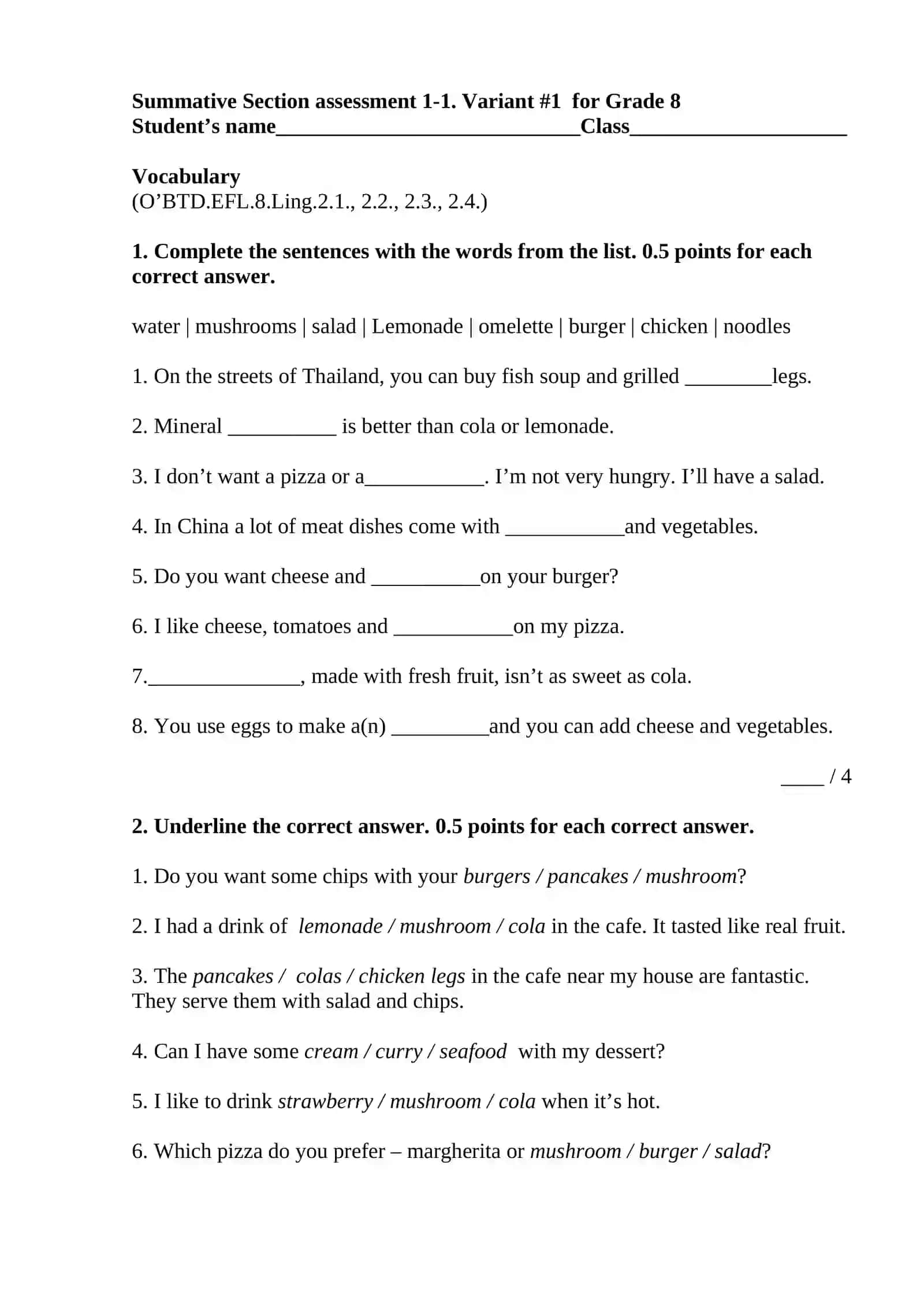 Summative Section assessment 1-1. Variant #1 for Grade 8
Student's name____Class____

Vocabulary
(O'BTD.EFL.8.Ling.2.1., 2.2., 2.3., 2.4.)

1. Complete the sentences with the words from the list. 0.5 points for each correct answer.

water | mushrooms | salad | Lemonade | omelette | burger | chicken | noodles

1. On the streets of Thailand, you can buy fish soup and grilled ____legs.

2. Mineral ____ is better than cola or lemonade.

3. I don't want a pizza or a____. I'm not very hungry. I'll have a salad.

4. In China a lot of meat dishes come with ____and vegetables.

5. Do you want cheese and ____on your burger?

6. I like cheese, tomatoes and ____on my pizza.

7.____, made with fresh fruit, isn't as sweet as cola.

8. You use eggs to make a(n) ____and you can add cheese and vegetables.

____ / 4

2. Underline the correct answer. 0.5 points for each correct answer.

1. Do you want some chips with your burgers / pancakes / mushroom?

2. I had a drink of lemonade / mushroom / cola in the cafe. It tasted like real fruit.

3. The pancakes / colas / chicken legs in the cafe near my house are fantastic. They serve them with salad and chips.

4. Can I have some cream / curry / seafood with my dessert?

5. I like to drink strawberry / mushroom / cola when it's hot.

6. Which pizza do you prefer – margherita or mushroom / burger / salad?